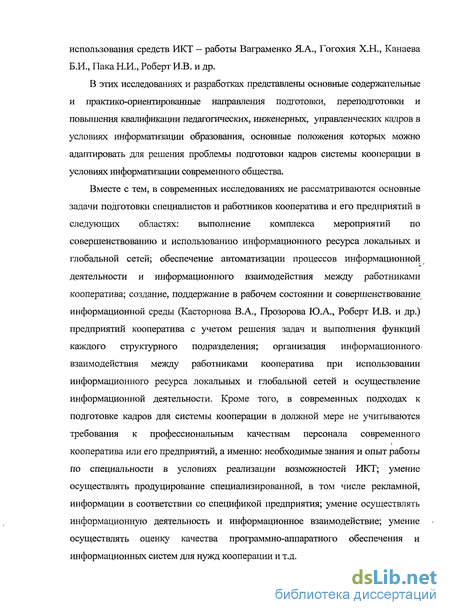 использования средств ИКТ – работы Ваграменко Я.А., Гогохия Х.Н., Канаева Б.И., Пака Н.И., Роберт И.В. и др.

В этих исследованиях и разработках представлены основные содержательные и практико-ориентированные направления подготовки, переподготовки и повышения квалификации педагогических, инженерных, управленческих кадров в условиях информатизации образования, основные положения которых можно адаптировать для решения проблемы подготовки кадров системы кооперации в условиях информатизации современного общества.

Вместе с тем, в современных исследованиях не рассматриваются основные задачи подготовки специалистов и работников кооператива и его предприятий в следующих областях: выполнение комплекса мероприятий по совершенствованию и использованию информационного ресурса локальных и глобальной сетей; обеспечение автоматизации процессов информационной деятельности и информационного взаимодействия между работниками кооператива; создание, поддержание в рабочем состоянии и совершенствование информационной среды (Касторнова В.А., Прозорова Ю.А., Роберт И.В. и др.) предприятий кооператива с учетом решения задач и выполнения функций каждого структурного подразделения; организация информационного взаимодействия между работниками кооператива при использовании информационного ресурса локальных и глобальной сетей и осуществление информационной деятельности. Кроме того, в современных подходах к подготовке кадров для системы кооперации в должной мере не учитываются требования к профессиональным качествам персонала современного кооператива или его предприятий, а именно: необходимые знания и опыт работы по специальности в условиях реализации возможностей ИКТ; умение осуществлять продуцирование специализированной, в том числе рекламной, информации в соответствии со спецификой предприятия; умение осуществлять информационную деятельность и информационное взаимодействие; умение осуществлять оценку качества программно-аппаратного обеспечения и информационных систем для нужд кооперации и т.д.

dsLib.net
библиотека диссертаций